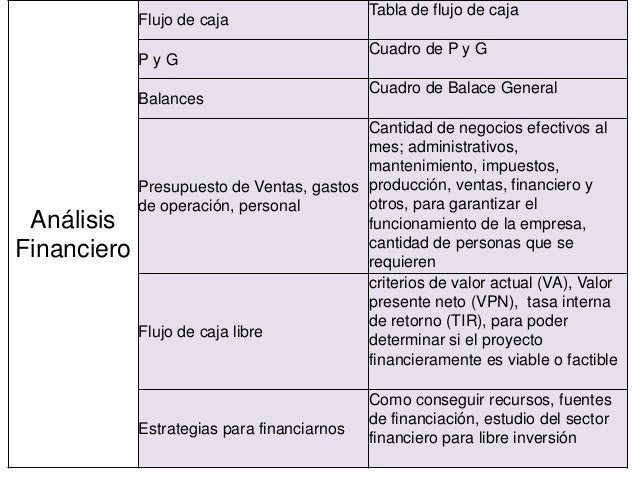 | | | |
|---|---|---|
| Análisis Financiero | Flujo de caja | Tabla de flujo de caja |
| | P y G | Cuadro de P y G |
| | Balances | Cuadro de Balace General |
| | Presupuesto de Ventas, gastos de operación, personal | Cantidad de negocios efectivos al mes; administrativos, mantenimiento, impuestos, producción, ventas, financiero y otros, para garantizar el funcionamiento de la empresa, cantidad de personas que se requieren |
| | Flujo de caja libre | criterios de valor actual (VA), Valor presente neto (VPN), tasa interna de retorno (TIR), para poder determinar si el proyecto financieramente es viable o factible |
| | Estrategias para financiarnos | Como conseguir recursos, fuentes de financiación, estudio del sector financiero para libre inversión |